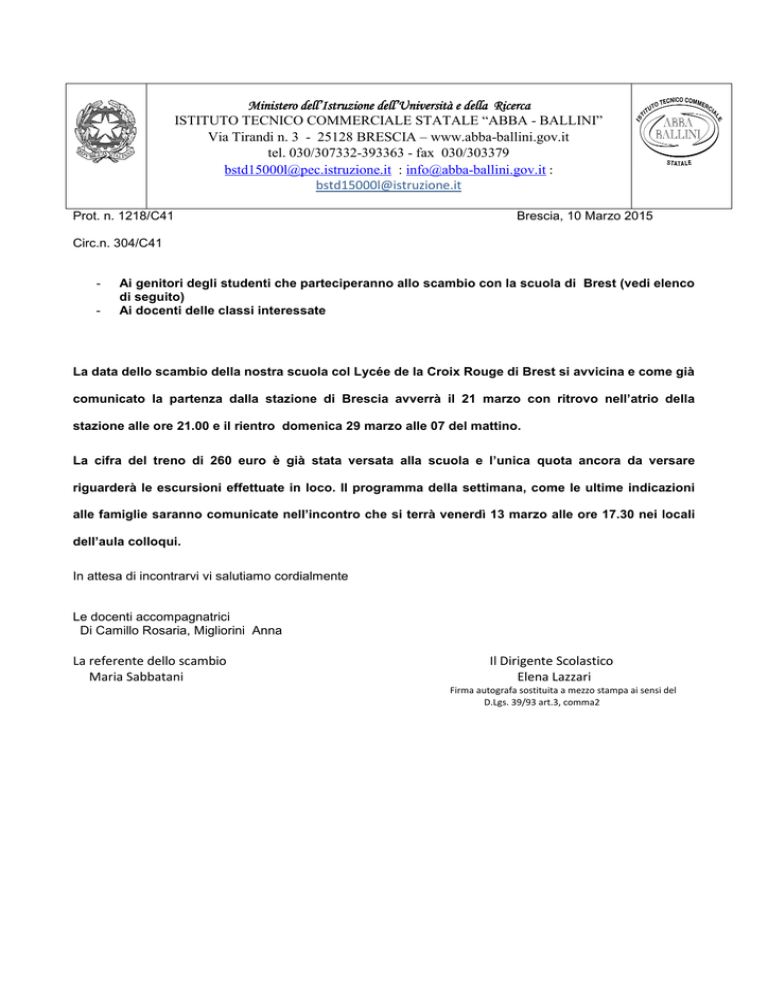 Ministero dell'Istruzione dell'Università e della Ricerca
ISTITUTO TECNICO COMMERCIALE STATALE "ABBA - BALLINI"
Via Tirandi n. 3 - 25128 BRESCIA – www.abba-ballini.gov.it
tel. 030/307332-393363 - fax 030/303379
bstd15000l@pec.istruzione.it : info@abba-ballini.gov.it :
bstd15000l@istruzione.it

ISTITUTO TECNICO COMMERCIALE
ABBA BALLINI
STATALE

Prot. n. 1218/C41

Brescia, 10 Marzo 2015

Circ.n. 304/C41

- Ai genitori degli studenti che parteciperanno allo scambio con la scuola di Brest (vedi elenco di seguito)
- Ai docenti delle classi interessate

La data dello scambio della nostra scuola col Lycée de la Croix Rouge di Brest si avvicina e come già comunicato la partenza dalla stazione di Brescia avverrà il 21 marzo con ritrovo nell'atrio della stazione alle ore 21.00 e il rientro domenica 29 marzo alle 07 del mattino.

La cifra del treno di 260 euro è già stata versata alla scuola e l'unica quota ancora da versare riguarderà le escursioni effettuate in loco. Il programma della settimana, come le ultime indicazioni alle famiglie saranno comunicate nell'incontro che si terrà venerdì 13 marzo alle ore 17.30 nei locali dell'aula colloqui.

In attesa di incontrarvi vi salutiamo cordialmente

Le docenti accompagnatrici
Di Camillo Rosaria, Migliorini Anna

La referente dello scambio
Maria Sabbatani

Il Dirigente Scolastico
Elena Lazzari
Firma autografa sostituita a mezzo stampa ai sensi del D.Lgs. 39/93 art.3, comma2